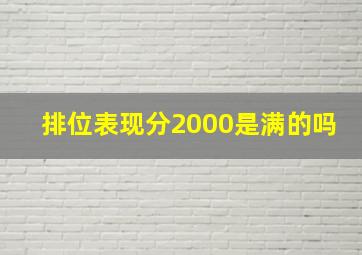 排位表现分2000是满的吗